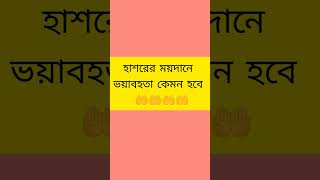 হাশরের ময়দানে ভয়াবহতা কেমন হবে 🤲🤲🤲🤲